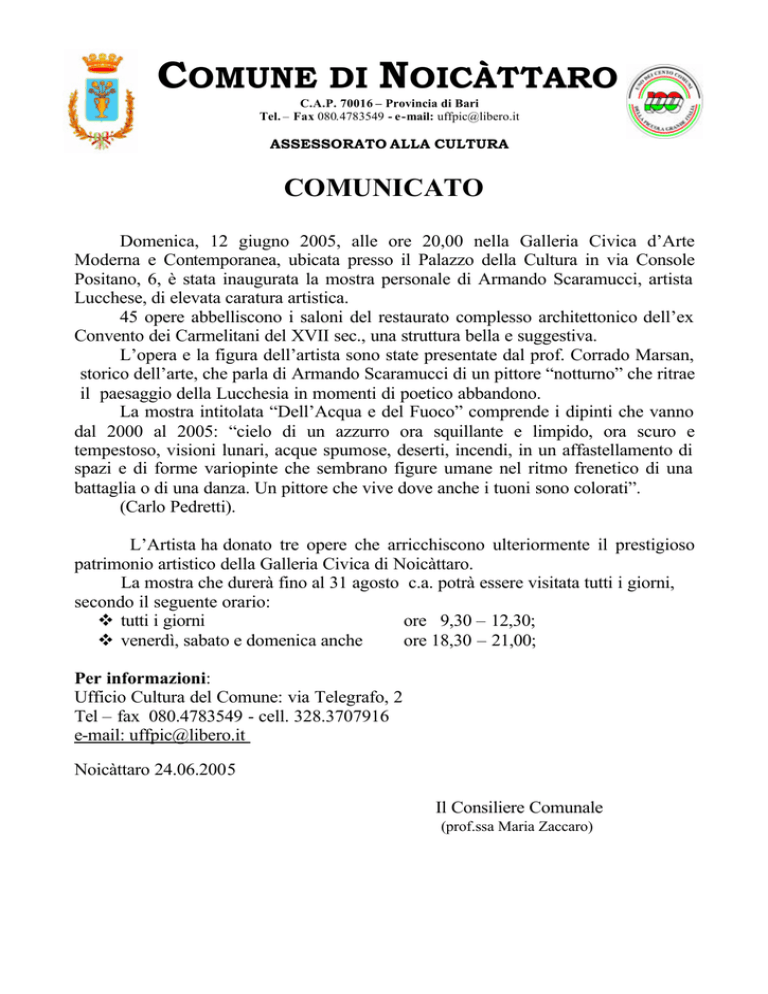 COMUNE DI NOICÀTTARO
C.A.P. 70016 – Provincia di Bari
Tel. – Fax 080.4783549 - e-mail: uffpic@libero.it

ASSESSORATO ALLA CULTURA

COMUNICATO

Domenica, 12 giugno 2005, alle ore 20,00 nella Galleria Civica d'Arte Moderna e Contemporanea, ubicata presso il Palazzo della Cultura in via Console Positano, 6, è stata inaugurata la mostra personale di Armando Scaramucci, artista Lucchese, di elevata caratura artistica.

45 opere abbelliscono i saloni del restaurato complesso architettonico dell'ex Convento dei Carmelitani del XVII sec., una struttura bella e suggestiva.

L'opera e la figura dell'artista sono state presentate dal prof. Corrado Marsan, storico dell'arte, che parla di Armando Scaramucci di un pittore "notturno" che ritrae il paesaggio della Lucchesia in momenti di poetico abbandono.

La mostra intitolata "Dell'Acqua e del Fuoco" comprende i dipinti che vanno dal 2000 al 2005: "cielo di un azzurro ora squillante e limpido, ora scuro e tempestoso, visioni lunari, acque spumose, deserti, incendi, in un affastellamento di spazi e di forme variopinte che sembrano figure umane nel ritmo frenetico di una battaglia o di una danza. Un pittore che vive dove anche i tuoni sono colorati".
(Carlo Pedretti).

L'Artista ha donato tre opere che arricchiscono ulteriormente il prestigioso patrimonio artistico della Galleria Civica di Noicàttaro.

La mostra che durerà fino al 31 agosto c.a. potrà essere visitata tutti i giorni, secondo il seguente orario:
❖ tutti i giorni ore 9,30 – 12,30;
❖ venerdì, sabato e domenica anche ore 18,30 – 21,00;

Per informazioni:
Ufficio Cultura del Comune: via Telegrafo, 2
Tel – fax 080.4783549 - cell. 328.3707916
e-mail: uffpic@libero.it

Noicàttaro 24.06.2005

Il Consiliere Comunale
(prof.ssa Maria Zaccaro)